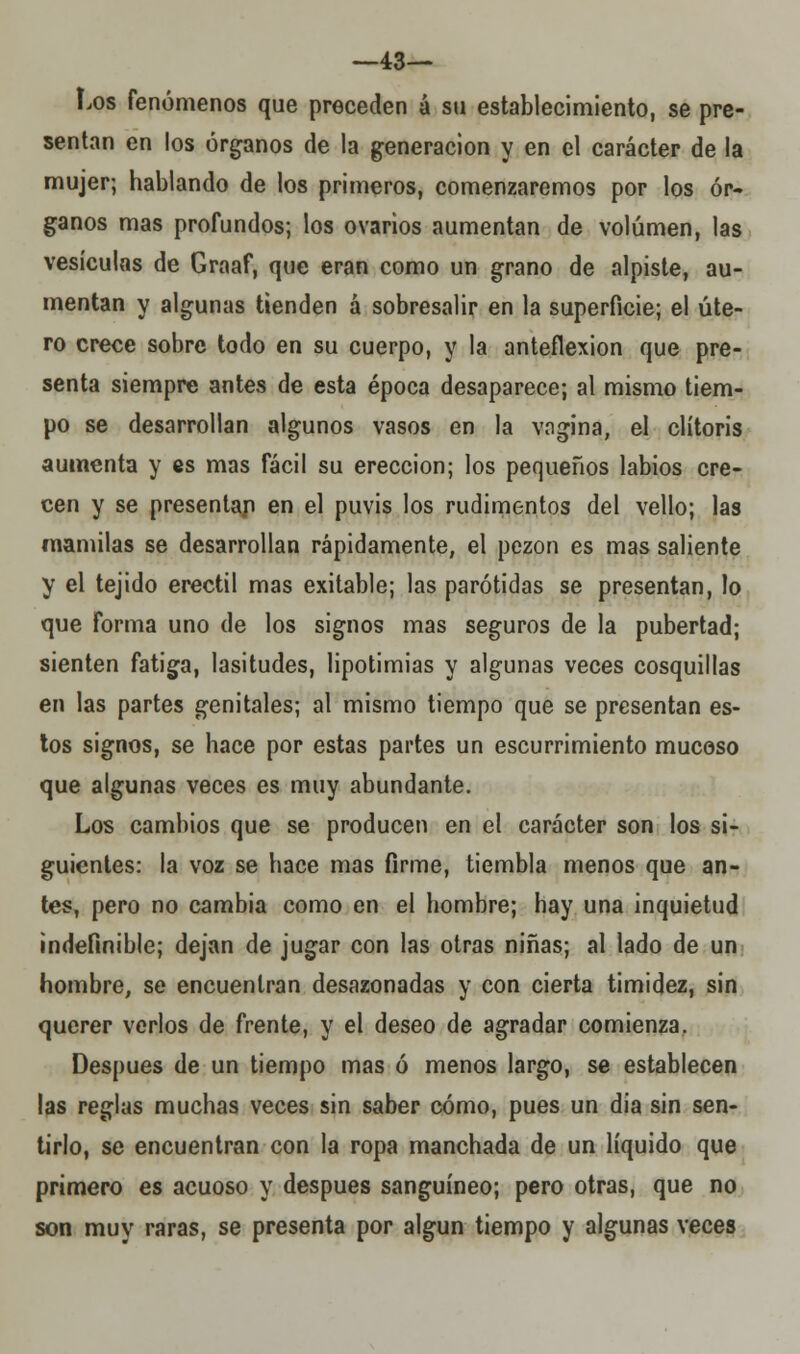 —43—

Los fenómenos que preceden á su establecimiento, se presentan en los órganos de la generacion y en el carácter de la mujer; hablando de los primeros, comenzaremos por los órganos mas profundos; los ovarios aumentan de volúmen, las vesículas de Graaf, que eran como un grano de alpiste, aumentan y algunas tienden á sobresalir en la superficie; el útero crece sobre todo en su cuerpo, y la anteflexion que presenta siempre antes de esta época desaparece; al mismo tiempo se desarrollan algunos vasos en la vagina, el clítoris aumenta y es mas fácil su ereccion; los pequeños labios crecen y se presentan en el puvis los rudimentos del vello; las mamilas se desarrollan rápidamente, el pezon es mas saliente y el tejido erectil mas exitable; las parótidas se presentan, lo que forma uno de los signos mas seguros de la pubertad; sienten fatiga, lasitudes, lipotimias y algunas veces cosquillas en las partes genitales; al mismo tiempo que se presentan estos signos, se hace por estas partes un escurrimiento mucoso que algunas veces es muy abundante.

Los cambios que se producen en el carácter son los siguientes: la voz se hace mas firme, tiembla menos que antes, pero no cambia como en el hombre; hay una inquietud indefinible; dejan de jugar con las otras niñas; al lado de un hombre, se encuentran desazonadas y con cierta timidez, sin querer verlos de frente, y el deseo de agradar comienza.

Despues de un tiempo mas ó menos largo, se establecen las reglas muchas veces sin saber cómo, pues un dia sin sentirlo, se encuentran con la ropa manchada de un líquido que primero es acuoso y despues sanguíneo; pero otras, que no son muy raras, se presenta por algun tiempo y algunas veces